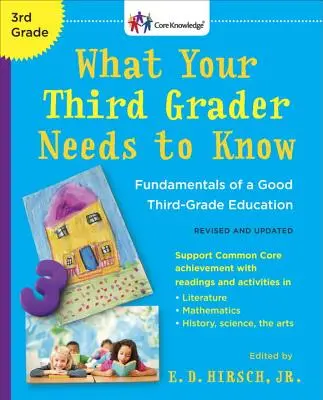 3rd Grade

Core Knowledge®

What Your Third Grader Needs to Know

Fundamentals of a Good Third-Grade Education

REVISED AND UPDATED

Support Common Core achievement with readings and activities in

• Literature
• Mathematics
• History, science, the arts

3

Edited by
E. D. HIRSCH, JR.